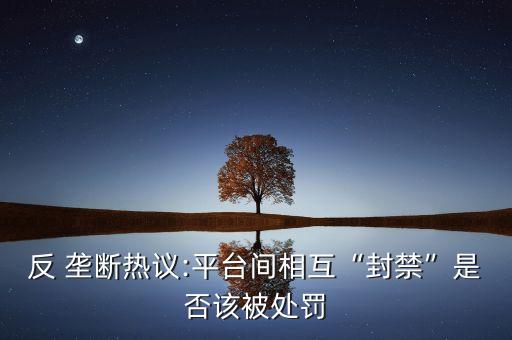 反 垄断热议:平台间相互“封禁”是否该被处罚